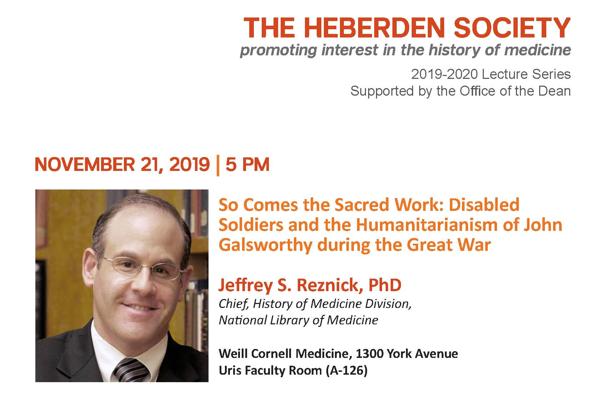 THE HEBERDEN SOCIETY
promoting interest in the history of medicine
2019-2020 Lecture Series
Supported by the Office of the Dean

NOVEMBER 21, 2019 | 5 PM

So Comes the Sacred Work: Disabled Soldiers and the Humanitarianism of John Galsworthy during the Great War

Jeffrey S. Reznick, PhD
Chief, History of Medicine Division,
National Library of Medicine

Weill Cornell Medicine, 1300 York Avenue
Uris Faculty Room (A-126)